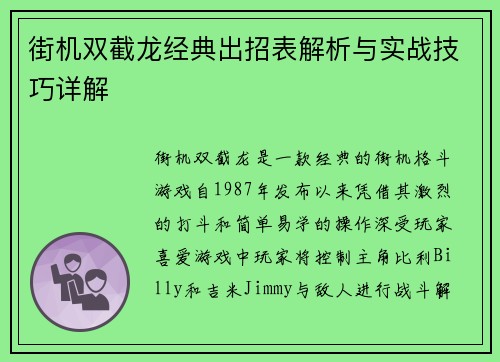 街机双截龙经典出招表解析与实战技巧详解

街机双截龙是一款经典的街机格斗游戏自1987年发布以来凭借其激烈的打斗和简单易学的操作深受玩家喜爱游戏中玩家将控制主角比利Billy和吉米Jimmy与敌人进行战斗解